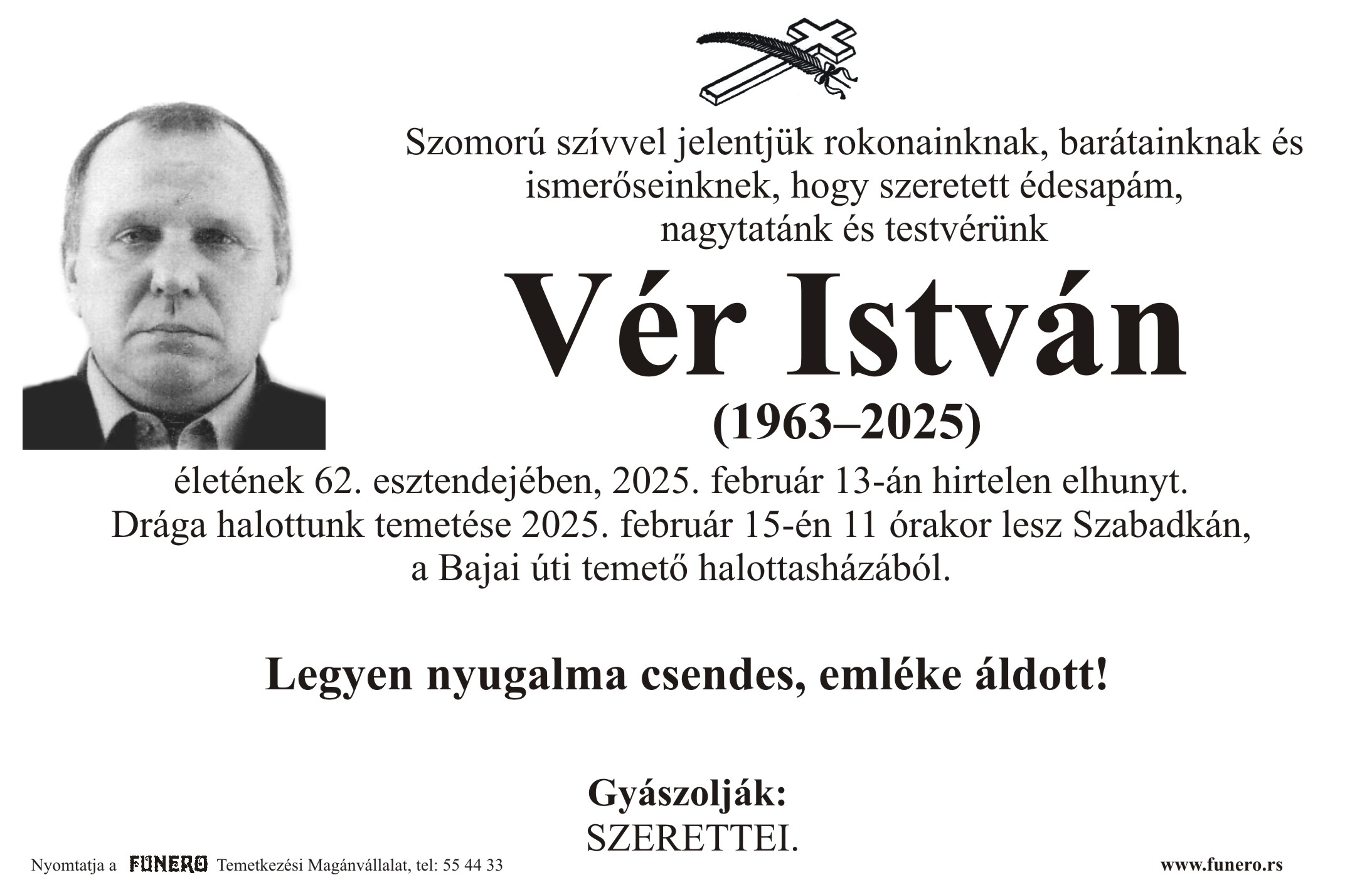 Szomorú szívvel jelentjük rokonainknak, barátainknak és ismerőseinknek, hogy szeretett édesapám, nagytatánk és testvérünk

Vér István

(1963–2025)

életének 62. esztendejében, 2025. február 13-án hirtelen elhunyt. Drága halottunk temetése 2025. február 15-én 11 órakor lesz Szabadkán, a Bajai úti temető halottasházából.

Legyen nyugalma csendes, emléke áldott!

Gyászolják:
SZERETTEI.

Nyomtatja a FUNERO Temetkezési Magánvállalat, tel: 55 44 33

www.funero.rs